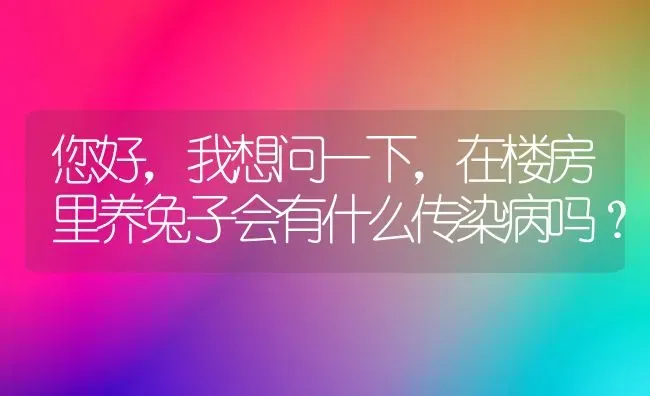 您好，我想问一下，在楼房里养兔子会有什么传染病吗？